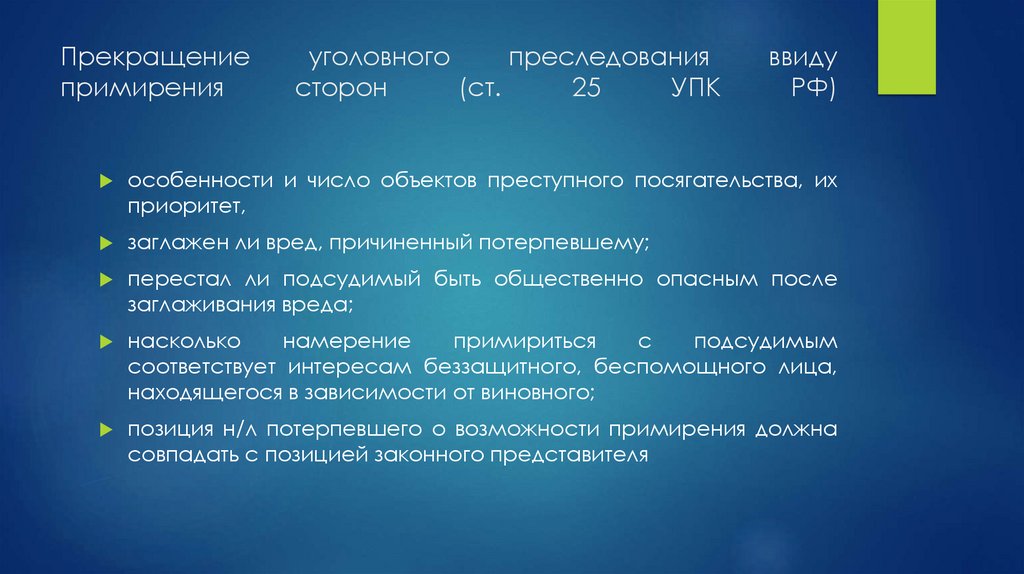 Прекращение уголовного преследования ввиду примирения сторон (ст. 25 УПК РФ)

особенности и число объектов преступного посягательства, их приоритет,

заглажен ли вред, причиненный потерпевшему;

перестал ли подсудимый быть общественно опасным после заглаживания вреда;

насколько намерение примириться с подсудимым соответствует интересам беззащитного, беспомощного лица, находящегося в зависимости от виновного;

позиция н/л потерпевшего о возможности примирения должна совпадать с позицией законного представителя